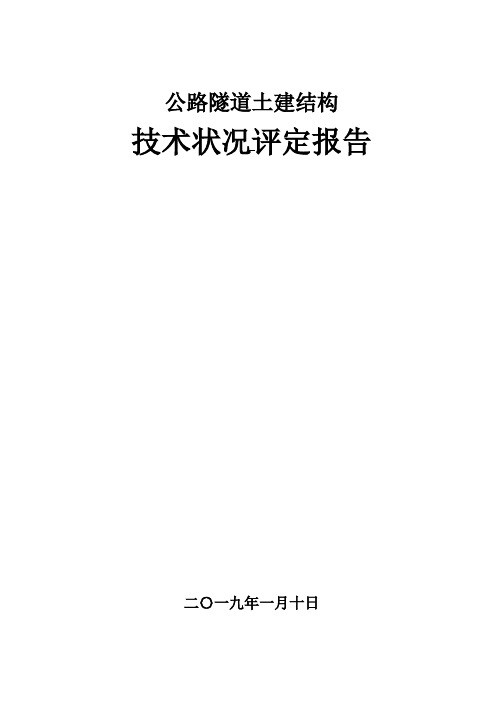 公路隧道土建结构

技术状况评定报告

二〇一九年一月十日